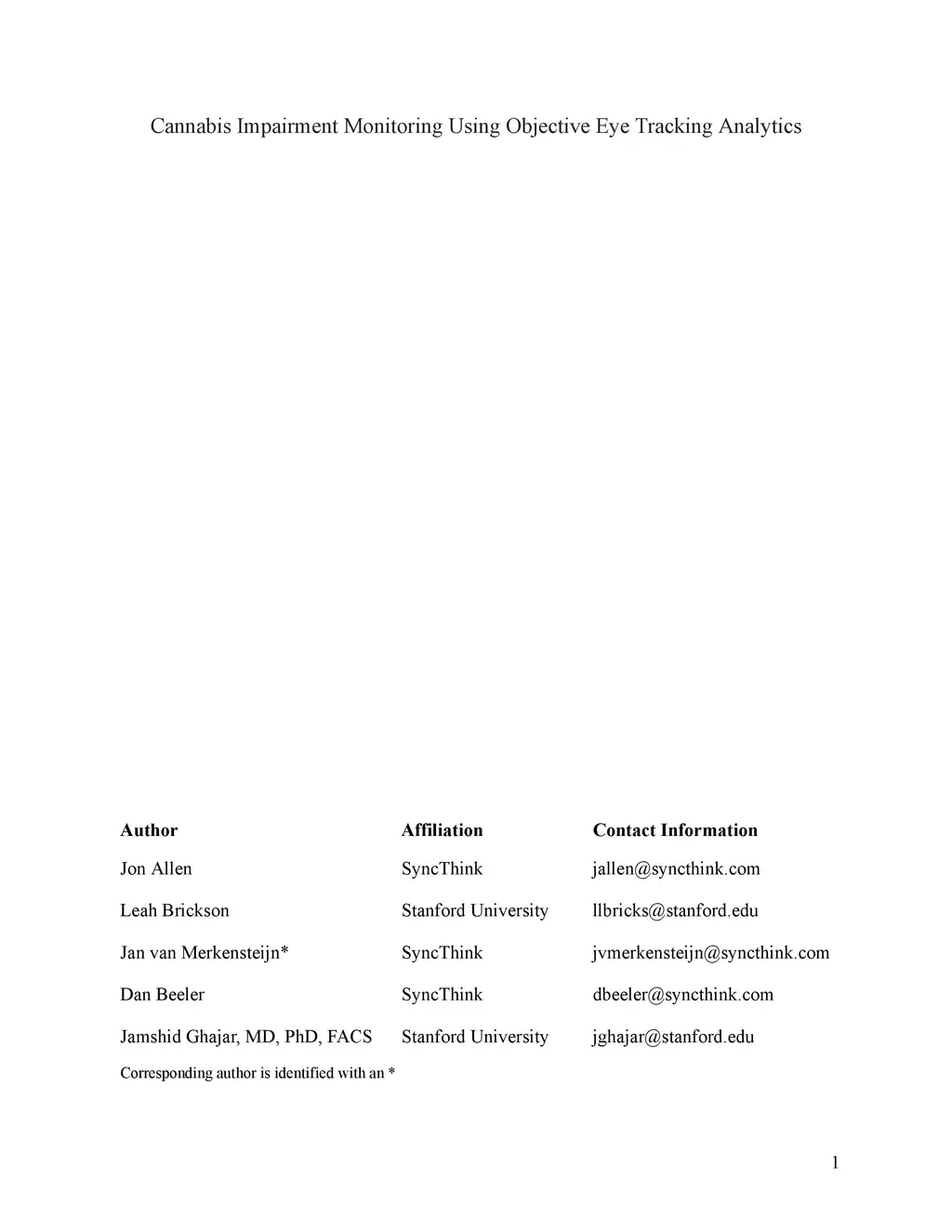 Cannabis Impairment Monitoring Using Objective Eye Tracking Analytics

| Author | Affiliation | Contact Information |
|---|---|---|
| Jon Allen | SyncThink | jallen@syncthink.com |
| Leah Brickson | Stanford University | llbricks@stanford.edu |
| Jan van Merkensteijn* | SyncThink | jvmerkensteijn@syncthink.com |
| Dan Beeler | SyncThink | dbeeler@syncthink.com |
| Jamshid Ghajar, MD, PhD, FACS | Stanford University | jghajar@stanford.edu |

Corresponding author is identified with an *

1